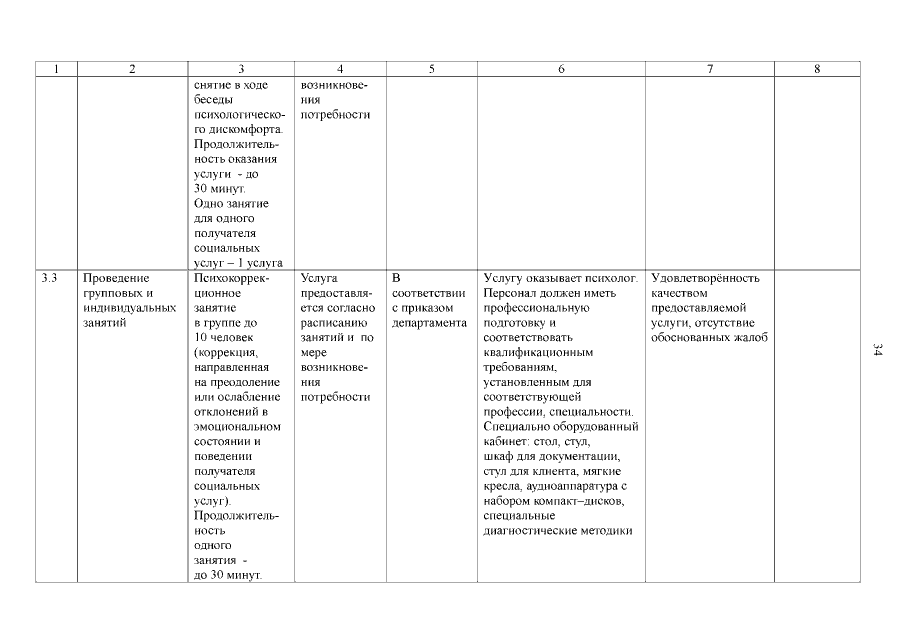 | 1 | 2 | 3 | 4 | 5 | 6 | 7 | 8 |
|---|---|---|---|---|---|---|---|
| | | снятие в ходе беседы психологического дискомфорта. Продолжительность оказания услуги - до 30 минут. Одно занятие для одного получателя социальных услуг – 1 услуга | возникновения потребности | | | | |
| 3.3 | Проведение групповых и индивидуальных занятий | Психокоррекционное занятие в группе до 10 человек (коррекция, направленная на преодоление или ослабление отклонений в эмоциональном состоянии и поведении получателя социальных услуг). Продолжительность одного занятия - до 30 минут. | Услуга предоставляется согласно расписанию занятий и по мере возникновения потребности | В соответствии с приказом департамента | Услугу оказывает психолог. Персонал должен иметь профессиональную подготовку и соответствовать квалификационным требованиям, установленным для соответствующей профессии, специальности. Специально оборудованный кабинет: стол, стул, шкаф для документации, стул для клиента, мягкие кресла, аудиоаппаратура с набором компакт–дисков, специальные диагностические методики | Удовлетворённость качеством предоставляемой услуги, отсутствие обоснованных жалоб | |

34